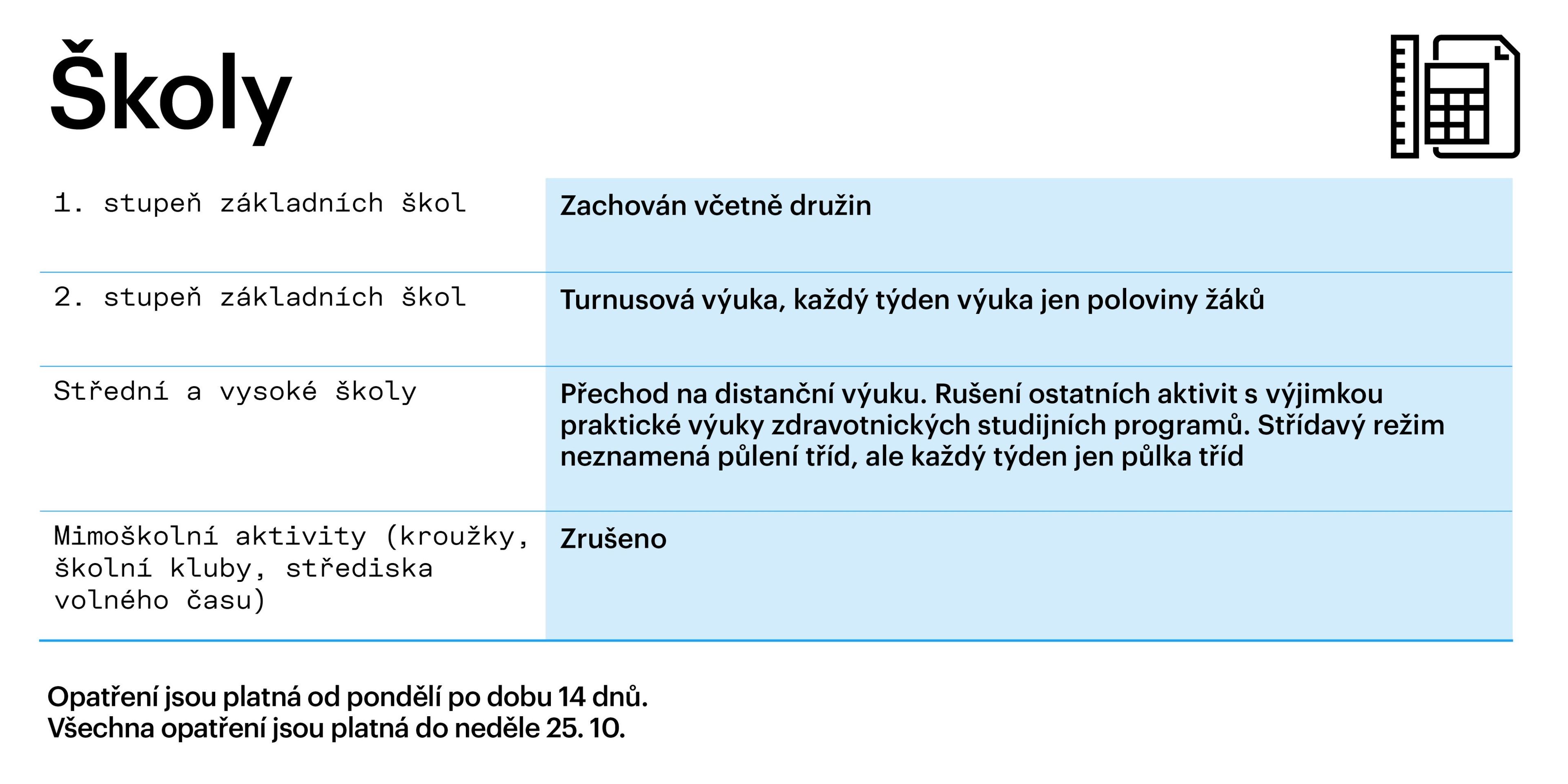 Školy

| | |
|---|---|
| 1. stupeň základních škol | Zachován včetně družin |
| 2. stupeň základních škol | Turnusová výuka, každý týden výuka jen poloviny žáků |
| Střední a vysoké školy | Přechod na distanční výuku. Rušení ostatních aktivit s výjimkou praktické výuky zdravotnických studijních programů. Střídavý režim neznamená půlení tříd, ale každý týden jen půlka tříd |
| Mimoškolní aktivity (kroužky, školní kluby, střediska volného času) | Zrušeno |

Opatření jsou platná od pondělí po dobu 14 dnů.
Všechna opatření jsou platná do neděle 25. 10.